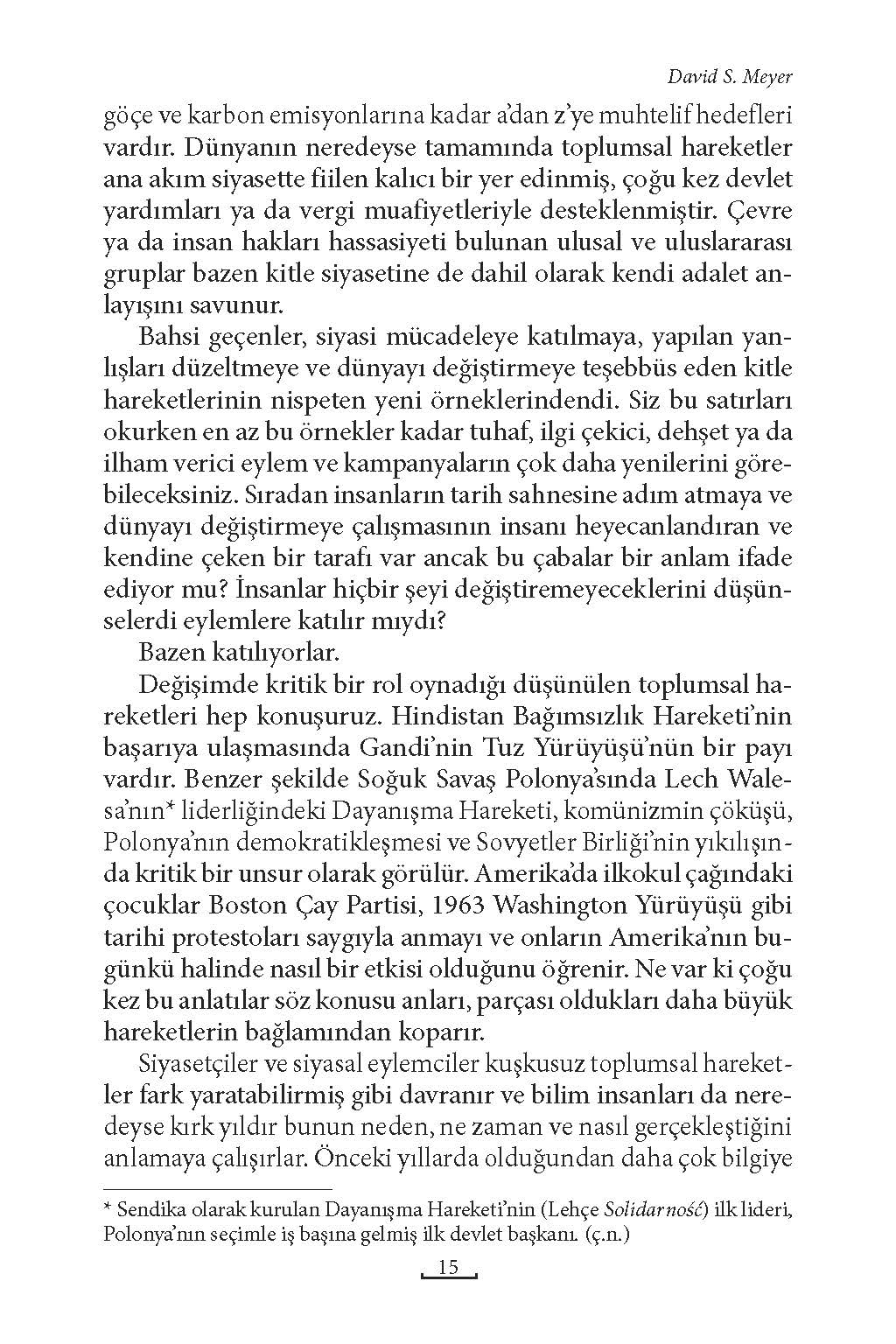 David S. Meyer

göçe ve karbon emisyonlarına kadar a'dan z'ye muhtelif hedefleri vardır. Dünyanın neredeyse tamamında toplumsal hareketler ana akım siyasette fiilen kalıcı bir yer edinmiş, çoğu kez devlet yardımları ya da vergi muafiyetleriyle desteklenmiştir. Çevre ya da insan hakları hassasiyeti bulunan ulusal ve uluslararası gruplar bazen kitle siyasetine de dahil olarak kendi adalet anlayışını savunur.

Bahsi geçenler, siyasi mücadeleye katılmaya, yapılan yanlışları düzeltmeye ve dünyayı değiştirmeye teşebbüs eden kitle hareketlerinin nispeten yeni örneklerindendi. Siz bu satırları okurken en az bu örnekler kadar tuhaf, ilgi çekici, dehşet ya da ilham verici eylem ve kampanyaların çok daha yenilerini görebileceksiniz. Sıradan insanların tarih sahnesine adım atmaya ve dünyayı değiştirmeye çalışmasının insanı heyecanlandıran ve kendine çeken bir tarafı var ancak bu çabalar bir anlam ifade ediyor mu? İnsanlar hiçbir şeyi değiştiremeyeceklerini düşünselerdi eylemlere katılır mıydı?

Bazen katılıyorlar.

Değişimde kritik bir rol oynadığı düşünülen toplumsal hareketleri hep konuşuruz. Hindistan Bağımsızlık Hareketi'nin başarıya ulaşmasında Gandi'nin Tuz Yürüyüşü'nün bir payı vardır. Benzer şekilde Soğuk Savaş Polonya'sında Lech Walesa'nın* liderliğindeki Dayanışma Hareketi, komünizmin çöküşü, Polonya'nın demokratikleşmesi ve Sovyetler Birliği'nin yıkılışında kritik bir unsur olarak görülür. Amerika'da ilkokul çağındaki çocuklar Boston Çay Partisi, 1963 Washington Yürüyüşü gibi tarihi protestoları saygıyla anmayı ve onların Amerika'nın bugünkü halinde nasıl bir etkisi olduğunu öğrenir. Ne var ki çoğu kez bu anlatılar söz konusu anları, parçası oldukları daha büyük hareketlerin bağlamından koparır.

Siyasetçiler ve siyasal eylemciler kuşkusuz toplumsal hareketler fark yaratabilirmiş gibi davranır ve bilim insanları da neredeyse kırk yıldır bunun neden, ne zaman ve nasıl gerçekleştiğini anlamaya çalışırlar. Önceki yıllarda olduğundan daha çok bilgiye

* Sendika olarak kurulan Dayanışma Hareketi'nin (Lehçe Solidarność) ilk lideri, Polonya'nın seçimle iş başına gelmiş ilk devlet başkanı. (ç.n.)

15